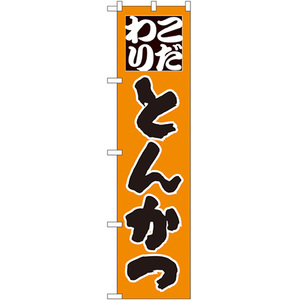 こだわり

とんかつ